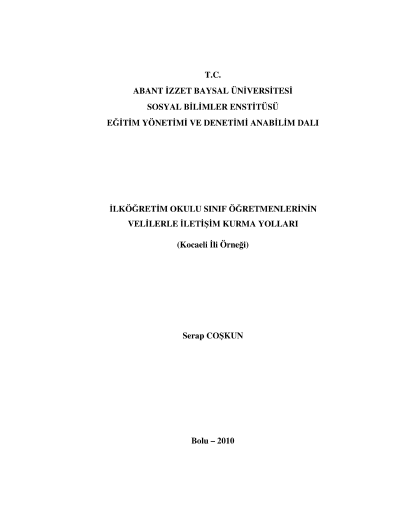 T.C.
ABANT İZZET BAYSAL ÜNİVERSİTESİ
SOSYAL BİLİMLER ENSTİTÜSÜ
EĞİTİM YÖNETİMİ VE DENETİMİ ANABİLİM DALI

İLKÖĞRETİM OKULU SINIF ÖĞRETMENLERİNİN
VELİLERLE İLETİŞİM KURMA YOLLARI
(Kocaeli İli Örneği)

Serap COŞKUN

Bolu – 2010